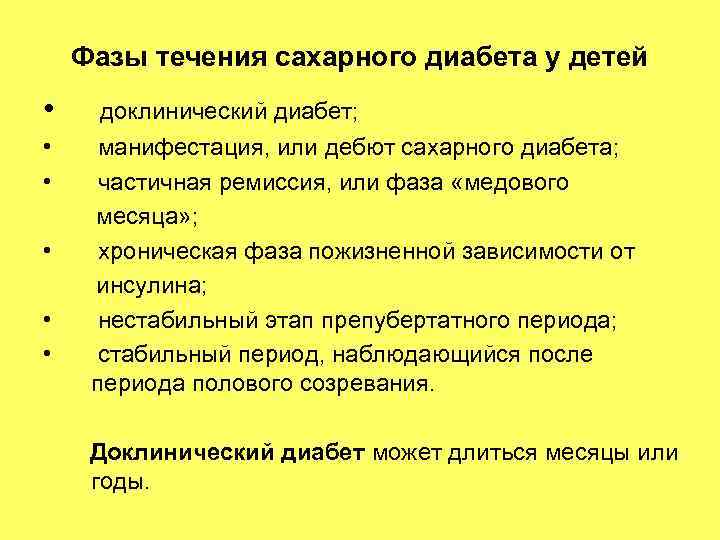 Фазы течения сахарного диабета у детей

• доклинический диабет;
• манифестация, или дебют сахарного диабета;
• частичная ремиссия, или фаза «медового месяца»;
• хроническая фаза пожизненной зависимости от инсулина;
• нестабильный этап препубертатного периода;
• стабильный период, наблюдающийся после периода полового созревания.

Доклинический диабет может длиться месяцы или годы.